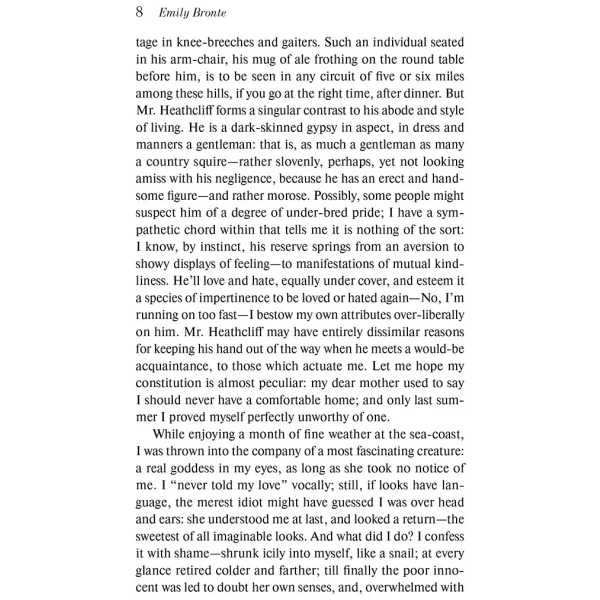 8 Emily Bronte

tage in knee-breeches and gaiters. Such an individual seated in his arm-chair, his mug of ale frothing on the round table before him, is to be seen in any circuit of five or six miles among these hills, if you go at the right time, after dinner. But Mr. Heathcliff forms a singular contrast to his abode and style of living. He is a dark-skinned gypsy in aspect, in dress and manners a gentleman: that is, as much a gentleman as many a country squire—rather slovenly, perhaps, yet not looking amiss with his negligence, because he has an erect and handsome figure—and rather morose. Possibly, some people might suspect him of a degree of under-bred pride; I have a sympathetic chord within that tells me it is nothing of the sort: I know, by instinct, his reserve springs from an aversion to showy displays of feeling—to manifestations of mutual kindliness. He'll love and hate, equally under cover, and esteem it a species of impertinence to be loved or hated again—No, I'm running on too fast—I bestow my own attributes over-liberally on him. Mr. Heathcliff may have entirely dissimilar reasons for keeping his hand out of the way when he meets a would-be acquaintance, to those which actuate me. Let me hope my constitution is almost peculiar: my dear mother used to say I should never have a comfortable home; and only last summer I proved myself perfectly unworthy of one.

While enjoying a month of fine weather at the sea-coast, I was thrown into the company of a most fascinating creature: a real goddess in my eyes, as long as she took no notice of me. I "never told my love" vocally; still, if looks have language, the merest idiot might have guessed I was over head and ears: she understood me at last, and looked a return—the sweetest of all imaginable looks. And what did I do? I confess it with shame—shrunk icily into myself, like a snail; at every glance retired colder and farther; till finally the poor innocent was led to doubt her own senses, and, overwhelmed with